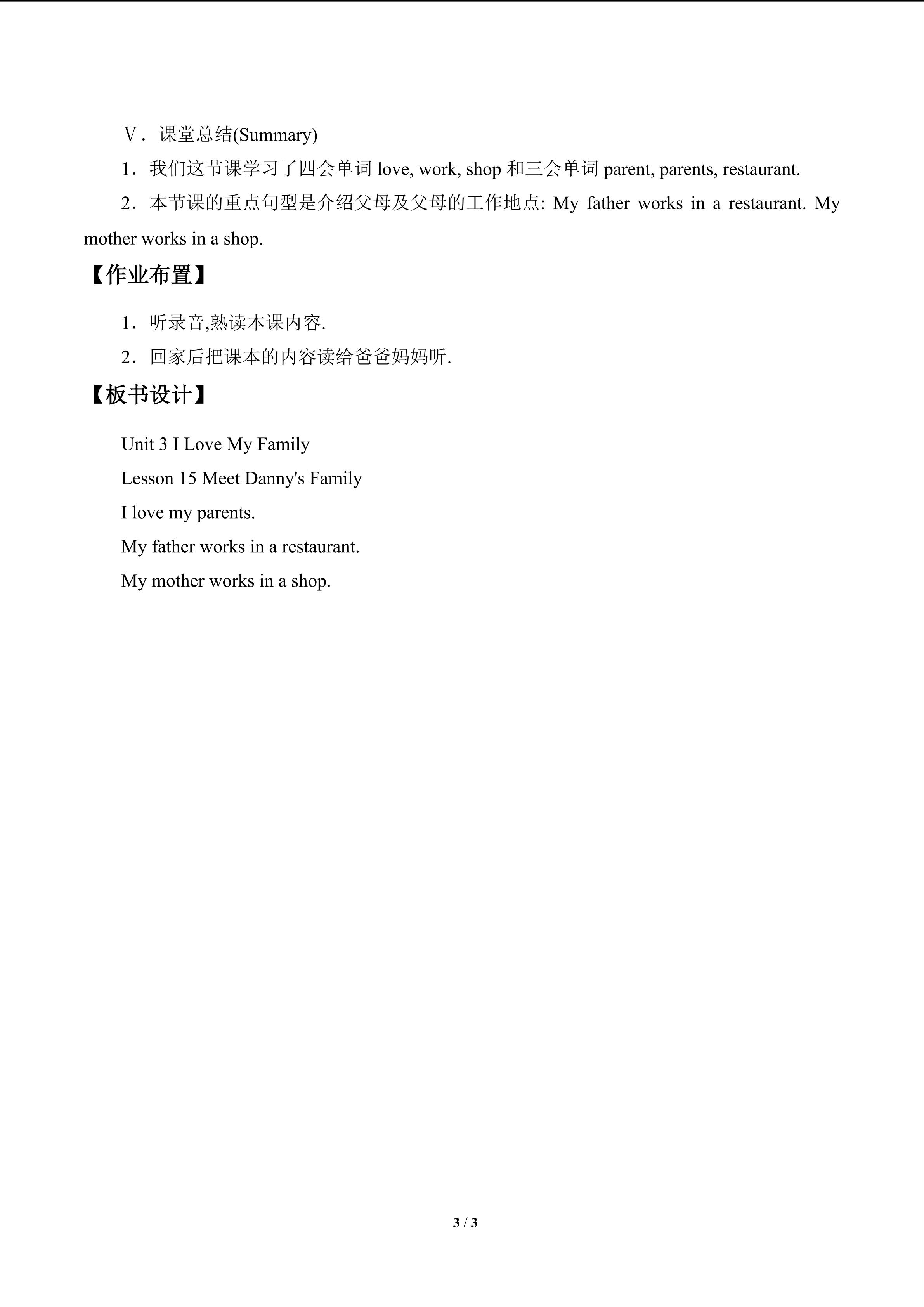 Ⅴ．课堂总结(Summary)

1．我们这节课学习了四会单词 love, work, shop 和三会单词 parent, parents, restaurant.

2．本节课的重点句型是介绍父母及父母的工作地点: My father works in a restaurant. My mother works in a shop.

【作业布置】

1．听录音,熟读本课内容.

2．回家后把课本的内容读给爸爸妈妈听.

【板书设计】

Unit 3 I Love My Family

Lesson 15 Meet Danny's Family

I love my parents.

My father works in a restaurant.

My mother works in a shop.

3 / 3